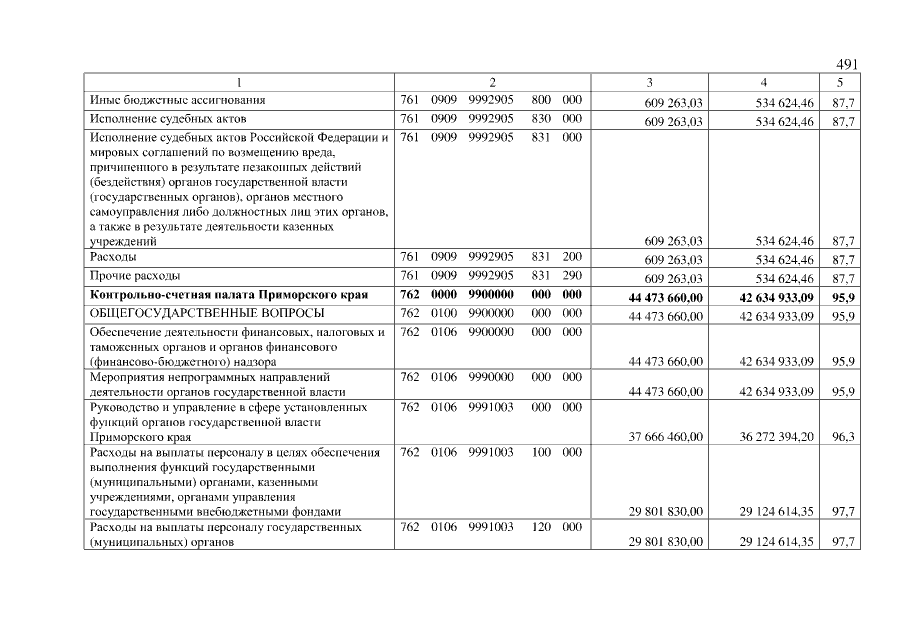 491

| 1 | 2 | 3 | 4 | 5 |
|---|---|---|---|---|
| Иные бюджетные ассигнования | 761 0909 9992905 800 000 | 609 263,03 | 534 624,46 | 87,7 |
| Исполнение судебных актов | 761 0909 9992905 830 000 | 609 263,03 | 534 624,46 | 87,7 |
| Исполнение судебных актов Российской Федерации и мировых соглашений по возмещению вреда, причиненного в результате незаконных действий (бездействия) органов государственной власти (государственных органов), органов местного самоуправления либо должностных лиц этих органов, а также в результате деятельности казенных учреждений | 761 0909 9992905 831 000 | 609 263,03 | 534 624,46 | 87,7 |
| Расходы | 761 0909 9992905 831 200 | 609 263,03 | 534 624,46 | 87,7 |
| Прочие расходы | 761 0909 9992905 831 290 | 609 263,03 | 534 624,46 | 87,7 |
| **Контрольно-счетная палата Приморского края** | **762 0000 9900000 000 000** | **44 473 660,00** | **42 634 933,09** | **95,9** |
| ОБЩЕГОСУДАРСТВЕННЫЕ ВОПРОСЫ | 762 0100 9900000 000 000 | 44 473 660,00 | 42 634 933,09 | 95,9 |
| Обеспечение деятельности финансовых, налоговых и таможенных органов и органов финансового (финансово-бюджетного) надзора | 762 0106 9900000 000 000 | 44 473 660,00 | 42 634 933,09 | 95,9 |
| Мероприятия непрограммных направлений деятельности органов государственной власти | 762 0106 9990000 000 000 | 44 473 660,00 | 42 634 933,09 | 95,9 |
| Руководство и управление в сфере установленных функций органов государственной власти Приморского края | 762 0106 9991003 000 000 | 37 666 460,00 | 36 272 394,20 | 96,3 |
| Расходы на выплаты персоналу в целях обеспечения выполнения функций государственными (муниципальными) органами, казенными учреждениями, органами управления государственными внебюджетными фондами | 762 0106 9991003 100 000 | 29 801 830,00 | 29 124 614,35 | 97,7 |
| Расходы на выплаты персоналу государственных (муниципальных) органов | 762 0106 9991003 120 000 | 29 801 830,00 | 29 124 614,35 | 97,7 |